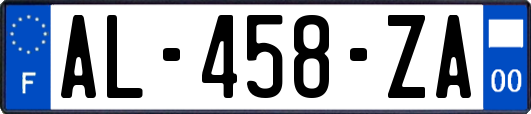 F
AL-458-ZA
00